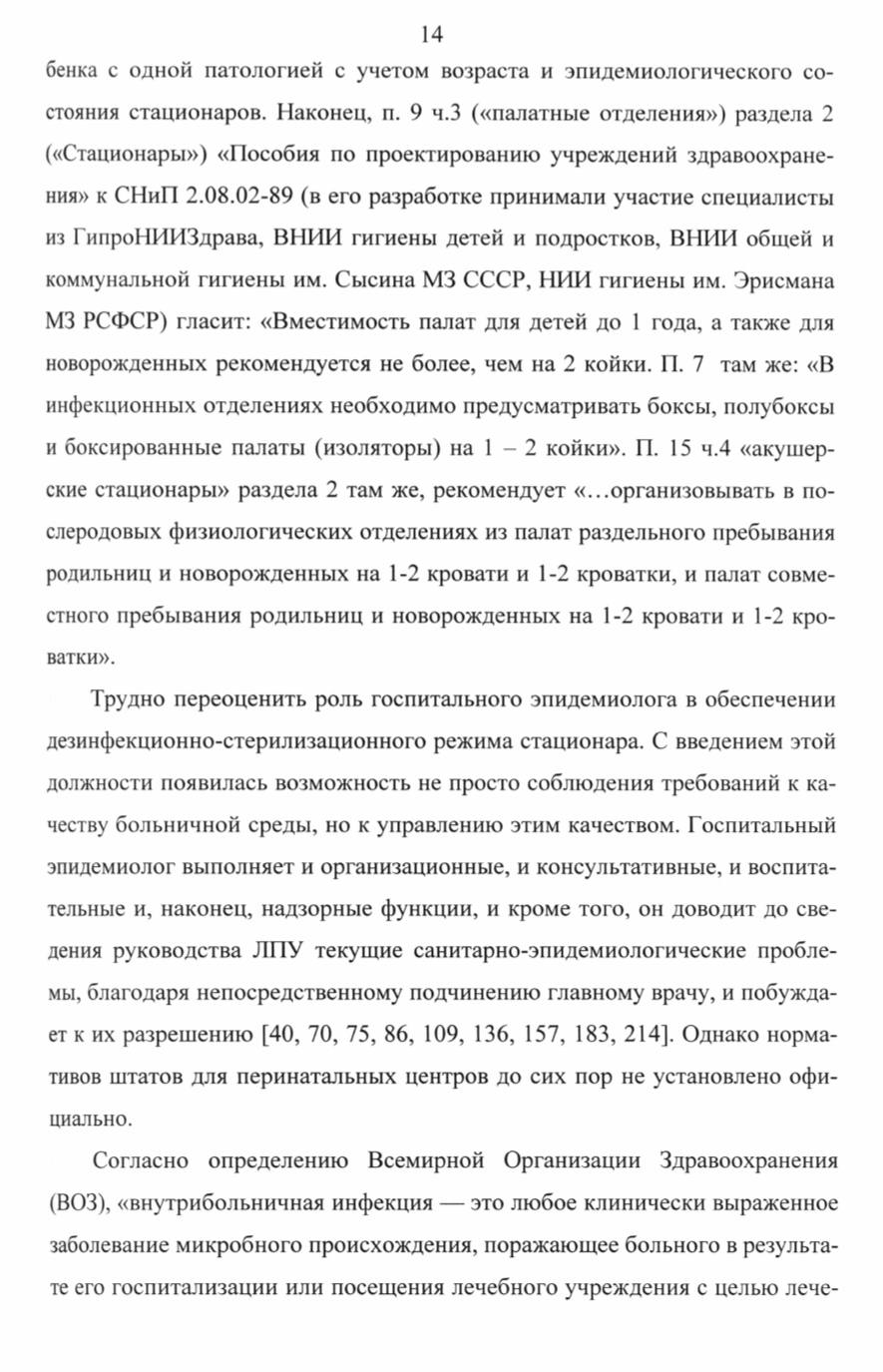 14

бенка с одной патологией с учетом возраста и эпидемиологического состояния стационаров. Наконец, п. 9 ч.3 («палатные отделения») раздела 2 («Стационары») «Пособия по проектированию учреждений здравоохранения» к СНиП 2.08.02-89 (в его разработке принимали участие специалисты из ГипроНИИЗдрава, ВНИИ гигиены детей и подростков, ВНИИ общей и коммунальной гигиены им. Сысина МЗ СССР, НИИ гигиены им. Эрисмана МЗ РСФСР) гласит: «Вместимость палат для детей до 1 года, а также для новорожденных рекомендуется не более, чем на 2 койки. П. 7 там же: «В инфекционных отделениях необходимо предусматривать боксы, полубоксы и боксированные палаты (изоляторы) на 1 – 2 койки». П. 15 ч.4 «акушерские стационары» раздела 2 там же, рекомендует «…организовывать в послеродовых физиологических отделениях из палат раздельного пребывания родильниц и новорожденных на 1-2 кровати и 1-2 кроватки, и палат совместного пребывания родильниц и новорожденных на 1-2 кровати и 1-2 кроватки».

Трудно переоценить роль госпитального эпидемиолога в обеспечении дезинфекционно-стерилизационного режима стационара. С введением этой должности появилась возможность не просто соблюдения требований к качеству больничной среды, но к управлению этим качеством. Госпитальный эпидемиолог выполняет и организационные, и консультативные, и воспитательные и, наконец, надзорные функции, и кроме того, он доводит до сведения руководства ЛПУ текущие санитарно-эпидемиологические проблемы, благодаря непосредственному подчинению главному врачу, и побуждает к их разрешению [40, 70, 75, 86, 109, 136, 157, 183, 214]. Однако нормативов штатов для перинатальных центров до сих пор не установлено официально.

Согласно определению Всемирной Организации Здравоохранения (ВОЗ), «внутрибольничная инфекция — это любое клинически выраженное заболевание микробного происхождения, поражающее больного в результате его госпитализации или посещения лечебного учреждения с целью лече-